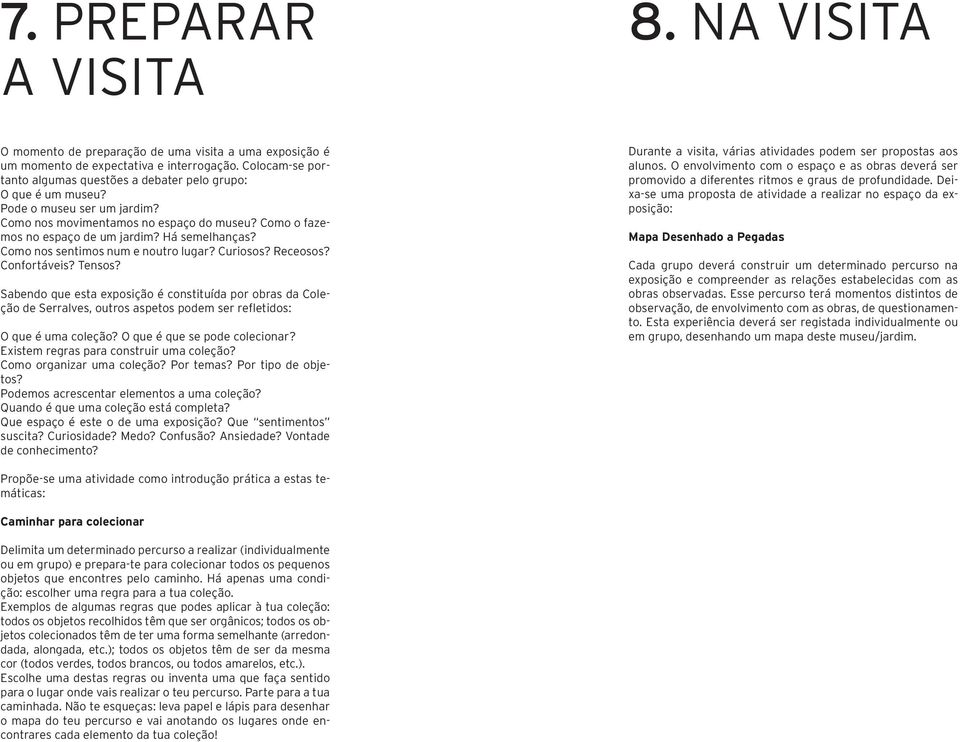 7. PREPARAR A VISITA

O momento de preparação de uma visita a uma exposição é um momento de expectativa e interrogação. Colocam-se portanto algumas questões a debater pelo grupo:
O que é um museu?
Pode o museu ser um jardim?
Como nos movimentamos no espaço do museu? Como o fazemos no espaço de um jardim? Há semelhanças?
Como nos sentimos num e noutro lugar? Curiosos? Receosos? Confortáveis? Tensos?

Sabendo que esta exposição é constituída por obras da Coleção de Serralves, outros aspetos podem ser refletidos:

O que é uma coleção? O que é que se pode colecionar?
Existem regras para construir uma coleção?
Como organizar uma coleção? Por temas? Por tipo de objetos?
Podemos acrescentar elementos a uma coleção?
Quando é que uma coleção está completa?
Que espaço é este o de uma exposição? Que "sentimentos" suscita? Curiosidade? Medo? Confusão? Ansiedade? Vontade de conhecimento?

Propõe-se uma atividade como introdução prática a estas temáticas:

Caminhar para colecionar

Delimita um determinado percurso a realizar (individualmente ou em grupo) e prepara-te para colecionar todos os pequenos objetos que encontres pelo caminho. Há apenas uma condição: escolher uma regra para a tua coleção.
Exemplos de algumas regras que podes aplicar à tua coleção: todos os objetos recolhidos têm que ser orgânicos; todos os objetos colecionados têm de ter uma forma semelhante (arredondada, alongada, etc.); todos os objetos têm de ser da mesma cor (todos verdes, todos brancos, ou todos amarelos, etc.).
Escolhe uma destas regras ou inventa uma que faça sentido para o lugar onde vais realizar o teu percurso. Parte para a tua caminhada. Não te esqueças: leva papel e lápis para desenhar o mapa do teu percurso e vai anotando os lugares onde encontrares cada elemento da tua coleção!

8. NA VISITA

Durante a visita, várias atividades podem ser propostas aos alunos. O envolvimento com o espaço e as obras deverá ser promovido a diferentes ritmos e graus de profundidade. Deixa-se uma proposta de atividade a realizar no espaço da exposição:

Mapa Desenhado a Pegadas

Cada grupo deverá construir um determinado percurso na exposição e compreender as relações estabelecidas com as obras observadas. Esse percurso terá momentos distintos de observação, de envolvimento com as obras, de questionamento. Esta experiência deverá ser registada individualmente ou em grupo, desenhando um mapa deste museu/jardim.